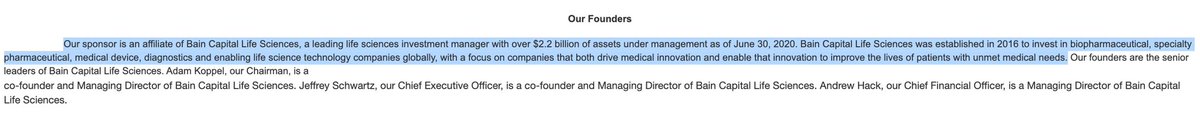 Our Founders

Our sponsor is an affiliate of Bain Capital Life Sciences, a leading life sciences investment manager with over $2.2 billion of assets under management as of June 30, 2020. Bain Capital Life Sciences was established in 2016 to invest in biopharmaceutical, specialty pharmaceutical, medical device, diagnostics and enabling life science technology companies globally, with a focus on companies that both drive medical innovation and enable that innovation to improve the lives of patients with unmet medical needs. Our founders are the senior leaders of Bain Capital Life Sciences. Adam Koppel, our Chairman, is a

co-founder and Managing Director of Bain Capital Life Sciences. Jeffrey Schwartz, our Chief Executive Officer, is a co-founder and Managing Director of Bain Capital Life Sciences. Andrew Hack, our Chief Financial Officer, is a Managing Director of Bain Capital Life Sciences.